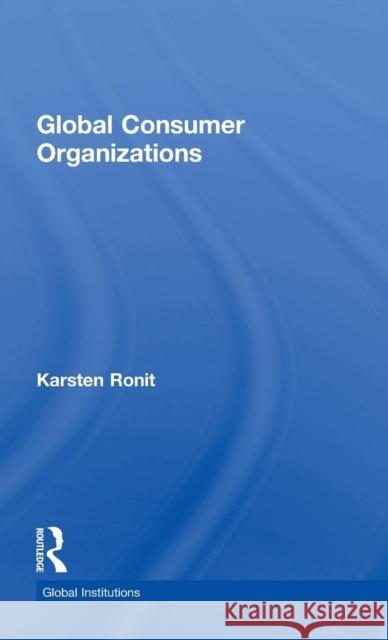 Global Consumer Organizations

Karsten Ronit

ROUTLEDGE

Global Institutions

Kraina Książek